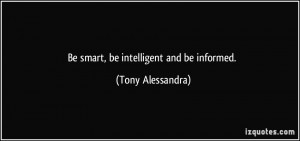 Be smart, be intelligent and be informed.

(Tony Alessandra)

izquotes.com